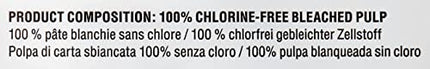 PRODUCT COMPOSITION: 100% CHLORINE-FREE BLEACHED PULP
100 % pâte blanchie sans chlore / 100 % chlorfrei gebleichter Zellstoff
Polpa di carta sbiancata 100% senza cloro / 100% pulpa blanqueada sin cloro